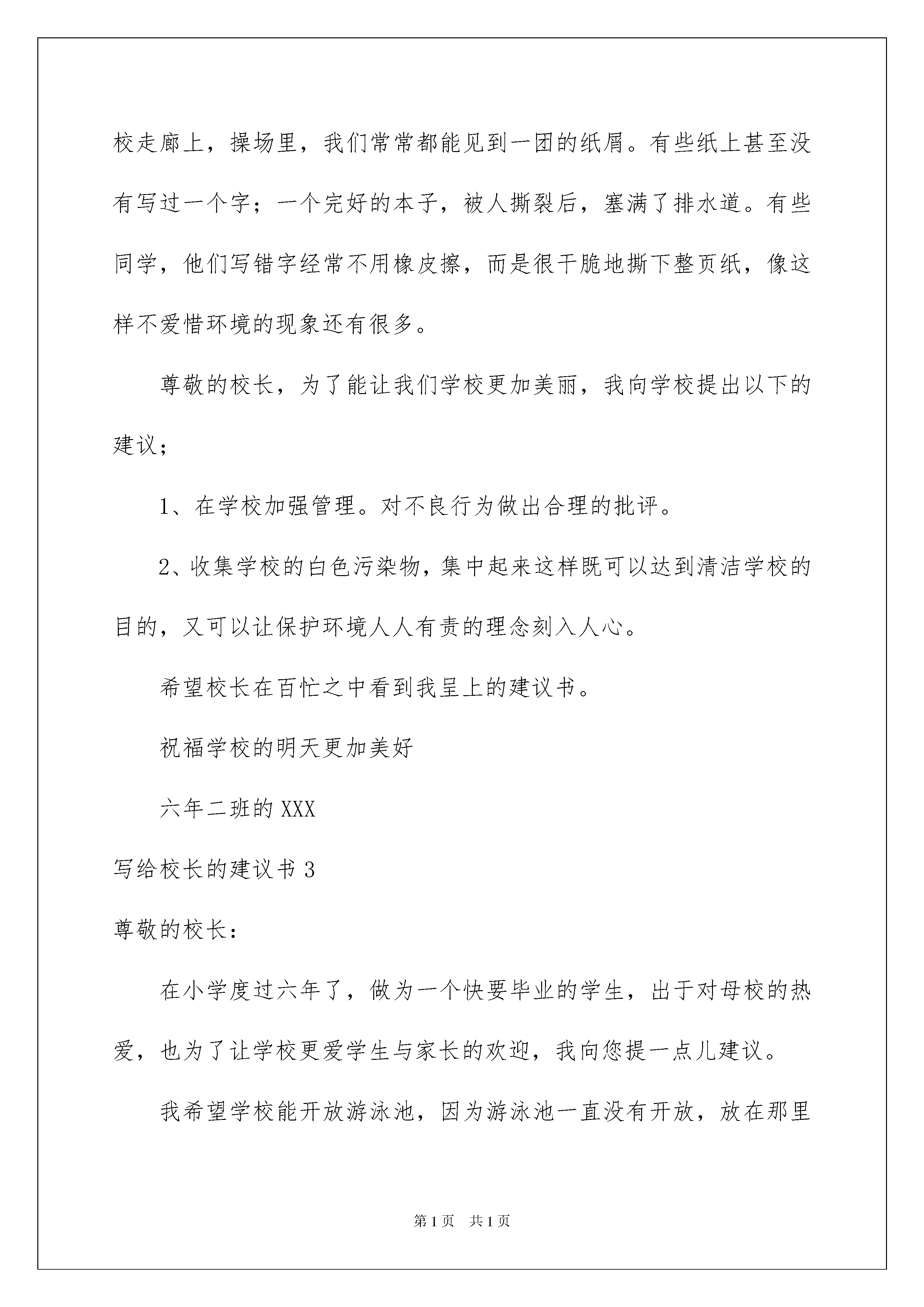 校走廊上，操场里，我们常常都能见到一团的纸屑。有些纸上甚至没有写过一个字；一个完好的本子，被人撕裂后，塞满了排水道。有些同学，他们写错字经常不用橡皮擦，而是很干脆地撕下整页纸，像这样不爱惜环境的现象还有很多。

尊敬的校长，为了能让我们学校更加美丽，我向学校提出以下的建议；

1、在学校加强管理。对不良行为做出合理的批评。

2、收集学校的白色污染物，集中起来这样既可以达到清洁学校的目的，又可以让保护环境人人有责的理念刻入人心。

希望校长在百忙之中看到我呈上的建议书。

祝福学校的明天更加美好

六年二班的 XXX

写给校长的建议书 3

尊敬的校长：

在小学度过六年了，做为一个快要毕业的学生，出于对母校的热爱，也为了让学校更爱学生与家长的欢迎，我向您提一点儿建议。

我希望学校能开放游泳池，因为游泳池一直没有开放，放在那里

第 1 页　共 1 页